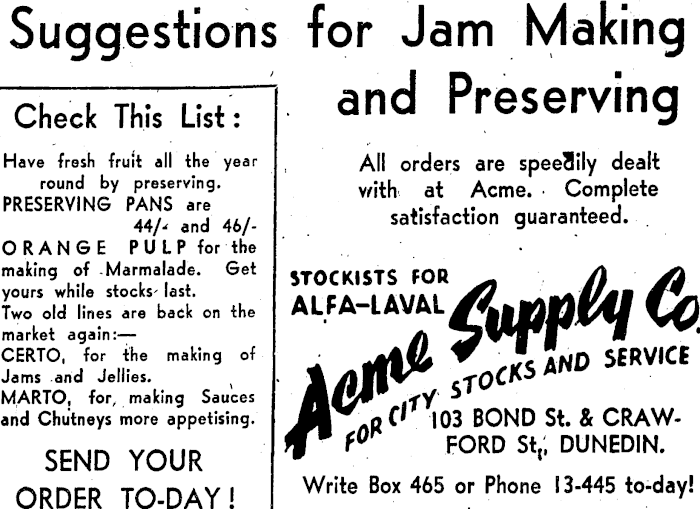 Suggestions for Jam Making and Preserving

Check This List:

Have fresh fruit all the year round by preserving.
PRESERVING PANS are 44/- and 46/-
ORANGE PULP for the making of Marmalade. Get yours while stocks last.
Two old lines are back on the market again:—
CERTO, for the making of Jams and Jellies.
MARTO, for making Sauces and Chutneys more appetising.

SEND YOUR ORDER TO-DAY!

All orders are speedily dealt with at Acme. Complete satisfaction guaranteed.

STOCKISTS FOR ALFA-LAVAL

Acme Supply Co.

FOR CITY STOCKS AND SERVICE

103 BOND St. & CRAWFORD St., DUNEDIN.

Write Box 465 or Phone 13-445 to-day!